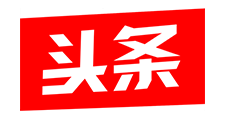 头条